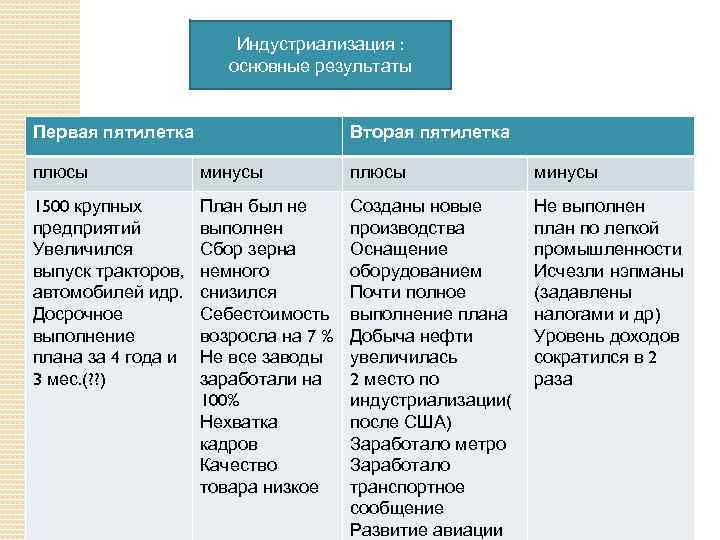 Индустриализация : основные результаты

| Первая пятилетка | | Вторая пятилетка | |
|---|---|---|---|
| плюсы | минусы | плюсы | минусы |
| 1500 крупных предприятий Увеличился выпуск тракторов, автомобилей идр. Досрочное выполнение плана за 4 года и 3 мес.(??) | План был не выполнен Сбор зерна немного снизился Себестоимость возросла на 7 % Не все заводы заработали на 100% Нехватка кадров Качество товара низкое | Созданы новые производства Оснащение оборудованием Почти полное выполнение плана Добыча нефти увеличилась 2 место по индустриализации( после США) Заработало метро Заработало транспортное сообщение Развитие авиации | Не выполнен план по легкой промышленности Исчезли нэпманы (задавлены налогами и др) Уровень доходов сократился в 2 раза |